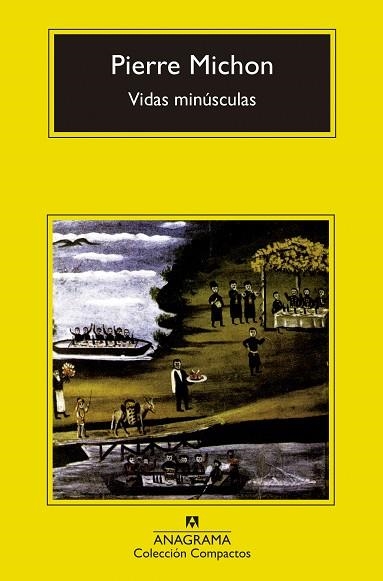 Pierre Michon

Vidas minúsculas

ANAGRAMA
Colección Compactos